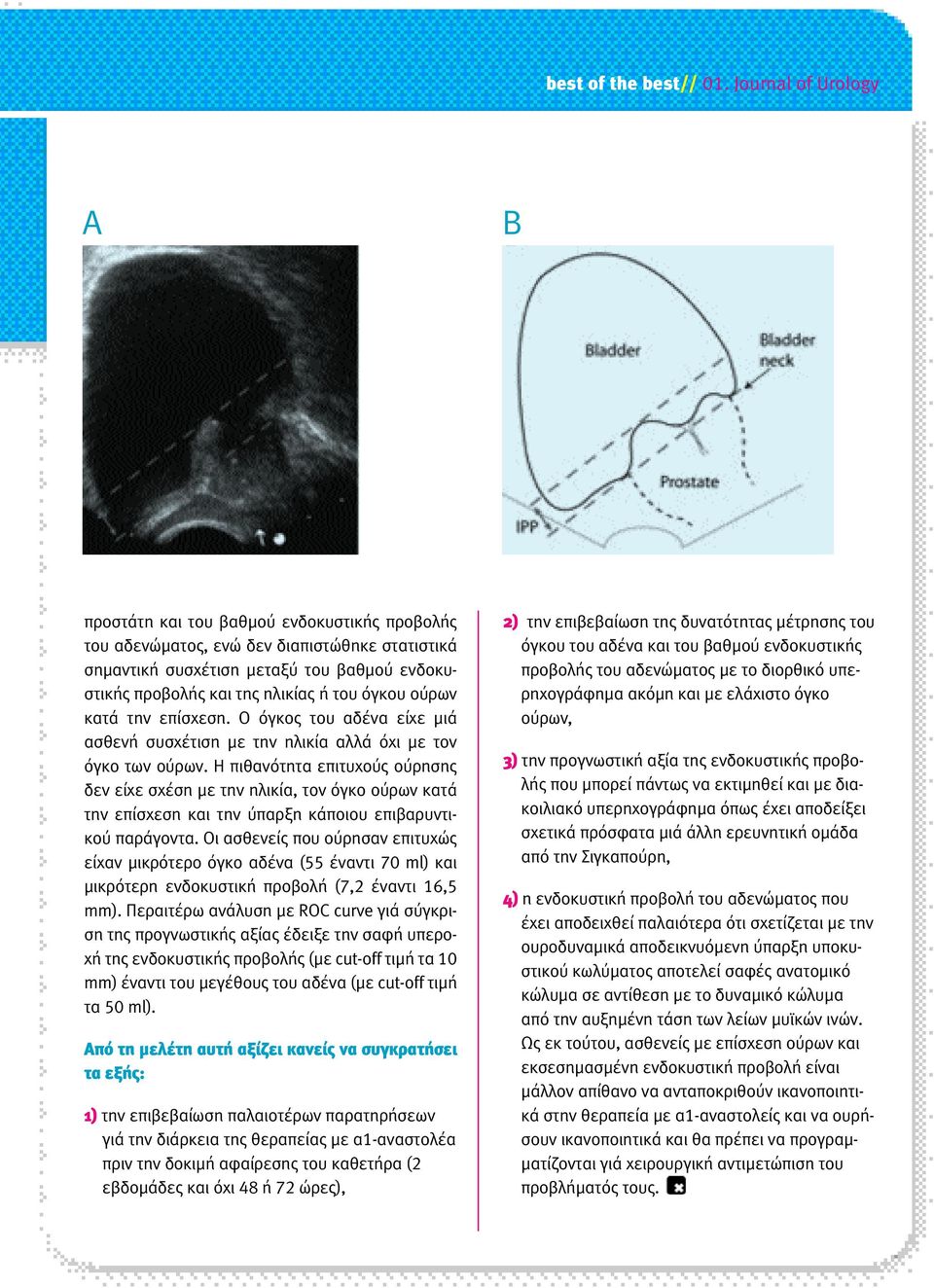 best of the best// 01. Journal of Urology

A

B

Bladder

Bladder neck

Prostate

IPP

προστάτη και του βαθμού ενδοκυστικής προβολής του αδενώματος, ενώ δεν διαπιστώθηκε στατιστικά σημαντική συσχέτιση μεταξύ του βαθμού ενδοκυστικής προβολής και της ηλικίας ή του όγκου ούρων κατά την επίσχεση. Ο όγκος του αδένα είχε μιά ασθενή συσχέτιση με την ηλικία αλλά όχι με τον όγκο των ούρων. Η πιθανότητα επιτυχούς ούρησης δεν είχε σχέση με την ηλικία, τον όγκο ούρων κατά την επίσχεση και την ύπαρξη κάποιου επιβαρυντικού παράγοντα. Οι ασθενείς που ούρησαν επιτυχώς είχαν μικρότερο όγκο αδένα (55 έναντι 70 ml) και μικρότερη ενδοκυστική προβολή (7,2 έναντι 16,5 mm). Περαιτέρω ανάλυση με ROC curve γιά σύγκριση της προγνωστικής αξίας έδειξε την σαφή υπεροχή της ενδοκυστικής προβολής (με cut-off τιμή τα 10 mm) έναντι του μεγέθους του αδένα (με cut-off τιμή τα 50 ml).

Από τη μελέτη αυτή αξίζει κανείς να συγκρατήσει τα εξής:

1) την επιβεβαίωση παλαιοτέρων παρατηρήσεων γιά την διάρκεια της θεραπείας με α1-αναστολέα πριν την δοκιμή αφαίρεσης του καθετήρα (2 εβδομάδες και όχι 48 ή 72 ώρες),

2) την επιβεβαίωση της δυνατότητας μέτρησης του όγκου του αδένα και του βαθμού ενδοκυστικής προβολής του αδενώματος με το διορθικό υπερηχογράφημα ακόμη και με ελάχιστο όγκο ούρων,

3) την προγνωστική αξία της ενδοκυστικής προβολής που μπορεί πάντως να εκτιμηθεί και με διακοιλιακό υπερηχογράφημα όπως έχει αποδείξει σχετικά πρόσφατα μιά άλλη ερευνητική ομάδα από την Σιγκαπούρη,

4) η ενδοκυστική προβολή του αδενώματος που έχει αποδειχθεί παλαιότερα ότι σχετίζεται με την ουροδυναμικά αποδεικνυόμενη ύπαρξη υποκυστικού κωλύματος αποτελεί σαφές ανατομικό κώλυμα σε αντίθεση με το δυναμικό κώλυμα από την αυξημένη τάση των λείων μυϊκών ινών. Ως εκ τούτου, ασθενείς με επίσχεση ούρων και εκσεσημασμένη ενδοκυστική προβολή είναι μάλλον απίθανο να ανταποκριθούν ικανοποιητικά στην θεραπεία με α1-αναστολείς και να ουρήσουν ικανοποιητικά και θα πρέπει να προγραμματίζονται γιά χειρουργική αντιμετώπιση του προβλήματός τους.